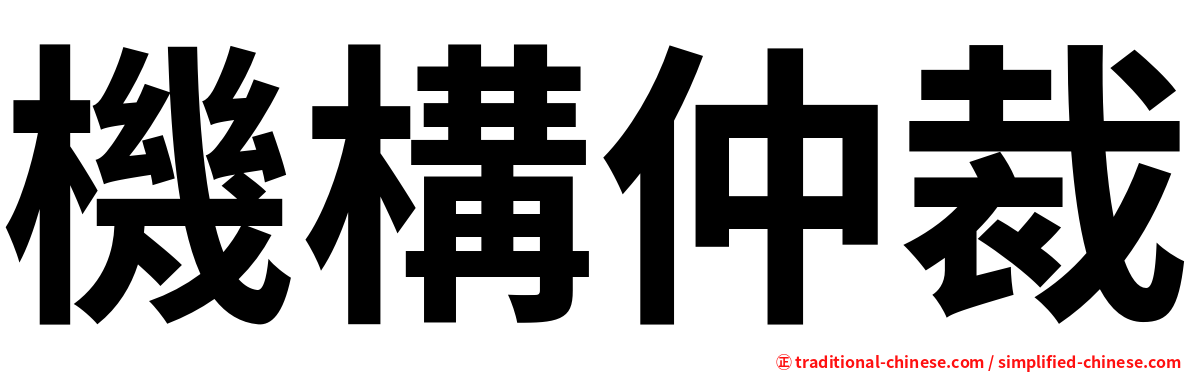 機構仲裁

㊣ traditional-chinese.com / simplified-chinese.com